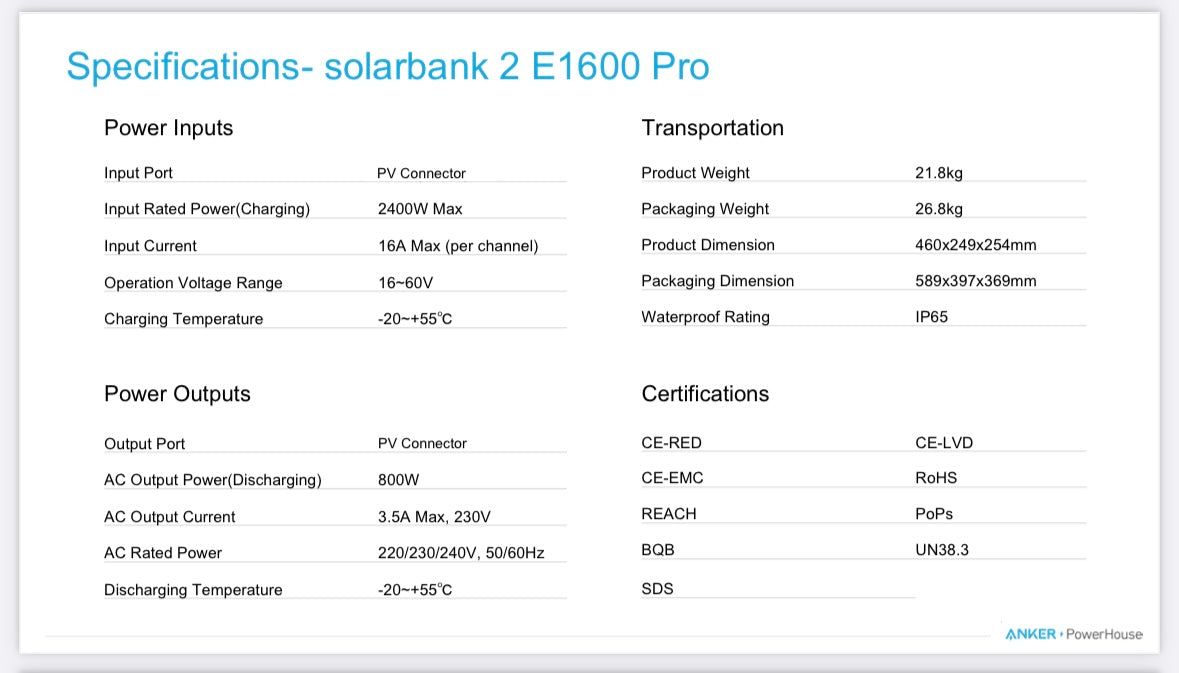 Specifications- solarbank 2 E1600 Pro

Power Inputs

| Input Port | PV Connector |
|---|---|
| Input Rated Power(Charging) | 2400W Max |
| Input Current | 16A Max (per channel) |
| Operation Voltage Range | 16~60V |
| Charging Temperature | -20~+55℃ |

Power Outputs

| Output Port | PV Connector |
|---|---|
| AC Output Power(Discharging) | 800W |
| AC Output Current | 3.5A Max, 230V |
| AC Rated Power | 220/230/240V, 50/60Hz |
| Discharging Temperature | -20~+55℃ |

Transportation

| Product Weight | 21.8kg |
|---|---|
| Packaging Weight | 26.8kg |
| Product Dimension | 460x249x254mm |
| Packaging Dimension | 589x397x369mm |
| Waterproof Rating | IP65 |

Certifications

| CE-RED | CE-LVD |
|---|---|
| CE-EMC | RoHS |
| REACH | PoPs |
| BQB | UN38.3 |
| SDS | |

ANKER PowerHouse